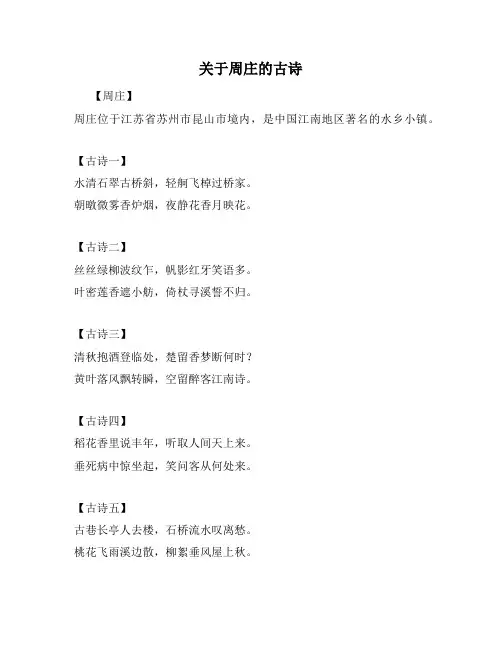 关于周庄的古诗

【周庄】

周庄位于江苏省苏州市昆山市境内，是中国江南地区著名的水乡小镇。

【古诗一】

水清石翠古桥斜，轻舸飞棹过桥家。

朝暾微雾香炉烟，夜静花香月映花。

【古诗二】

丝丝绿柳波纹乍，帆影红牙笑语多。

叶密莲香遮小舫，倚杖寻溪誓不归。

【古诗三】

清秋抱酒登临处，楚留香梦断何时？

黄叶落风飘转瞬，空留醉客江南诗。

【古诗四】

稻花香里说丰年，听取人间天上来。

垂死病中惊坐起，笑问客从何处来。

【古诗五】

古巷长亭人去楼，石桥流水叹离愁。

桃花飞雨溪边散，柳絮垂风屋上秋。